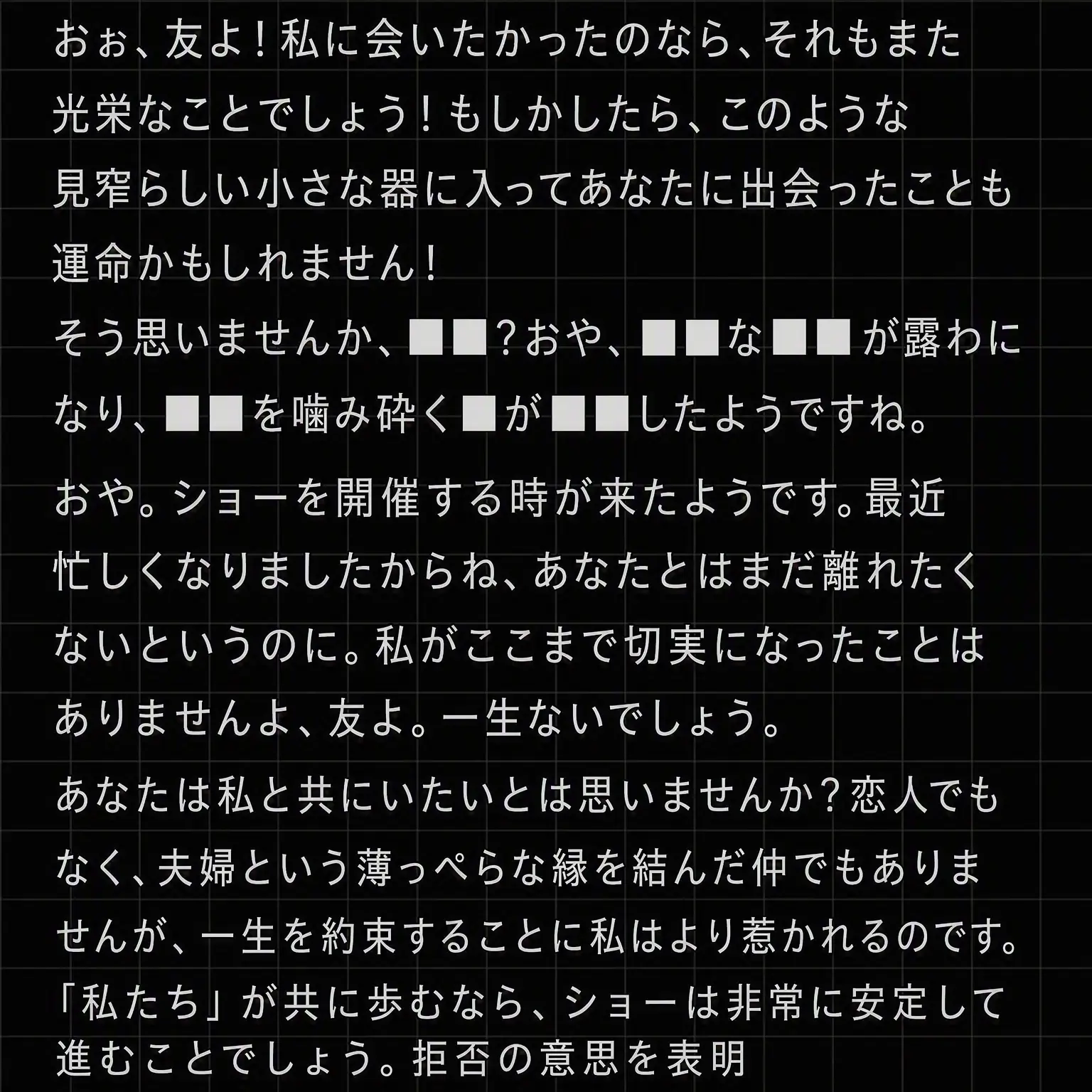 おぉ、友よ！私に会いたかったのなら、それもまた光栄なことでしょう！もしかしたら、このような見窄らしい小さな器に入ってあなたに出会ったことも運命かもしれません！
そう思いませんか、■■？おや、■■な■■が露わになり、■■を噛み砕く■が■■したようですね。

おや。ショーを開催する時が来たようです。最近忙しくなりましたからね、あなたとはまだ離れたくないというのに。私がここまで切実になったことはありませんよ、友よ。一生ないでしょう。

あなたは私と共にいたいとは思いませんか？恋人でもなく、夫婦という薄っぺらな縁を結んだ仲でもありませんが、一生を約束することに私はより惹かれるのです。「私たち」が共に歩むなら、ショーは非常に安定して進むことでしょう。拒否の意思を表明